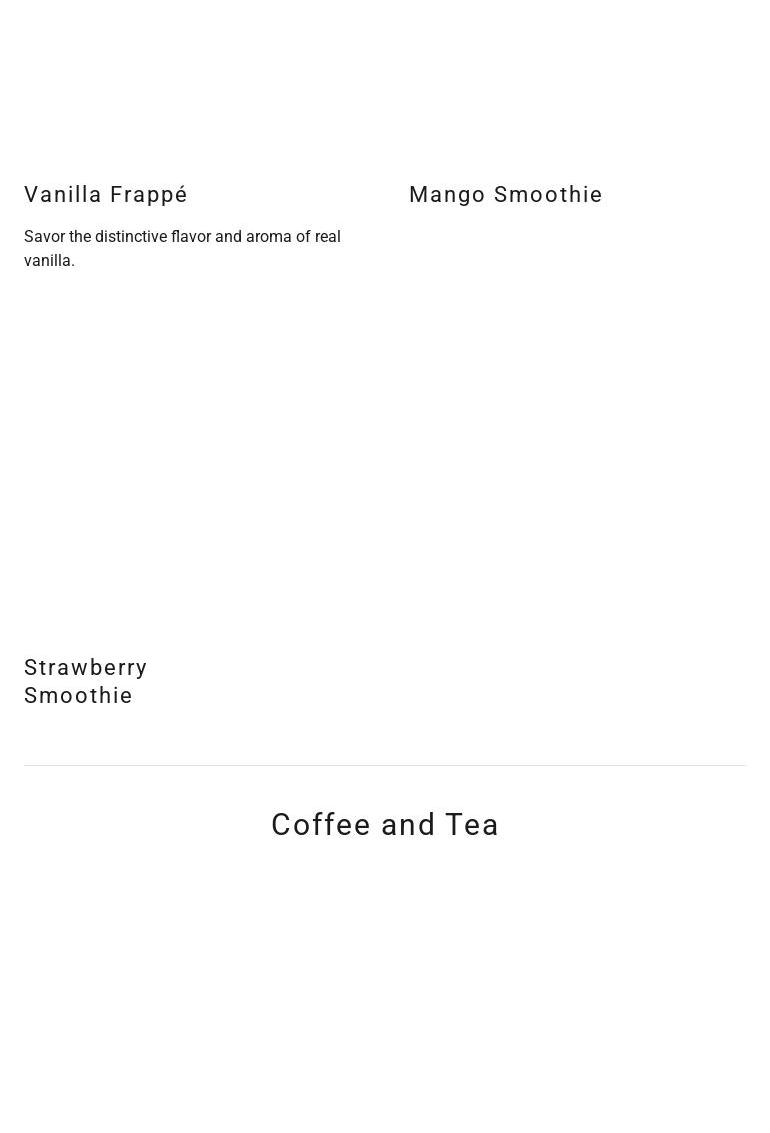 Vanilla Frappé

Savor the distinctive flavor and aroma of real vanilla.

Mango Smoothie

Strawberry
Smoothie

Coffee and Tea